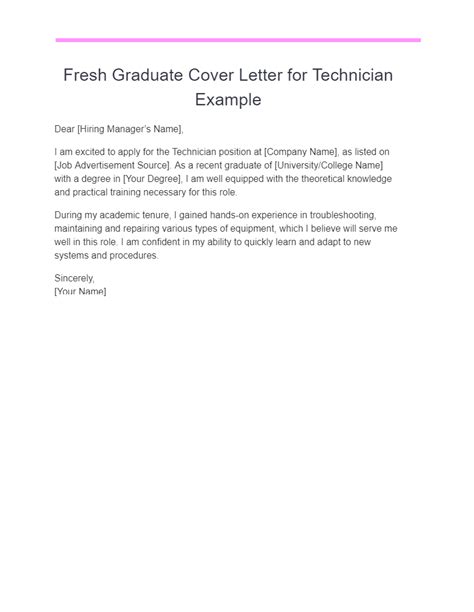 Fresh Graduate Cover Letter for Technician Example

Dear [Hiring Manager's Name],

I am excited to apply for the Technician position at [Company Name], as listed on [Job Advertisement Source]. As a recent graduate of [University/College Name] with a degree in [Your Degree], I am well equipped with the theoretical knowledge and practical training necessary for this role.

During my academic tenure, I gained hands-on experience in troubleshooting, maintaining and repairing various types of equipment, which I believe will serve me well in this role. I am confident in my ability to quickly learn and adapt to new systems and procedures.

Sincerely,
[Your Name]